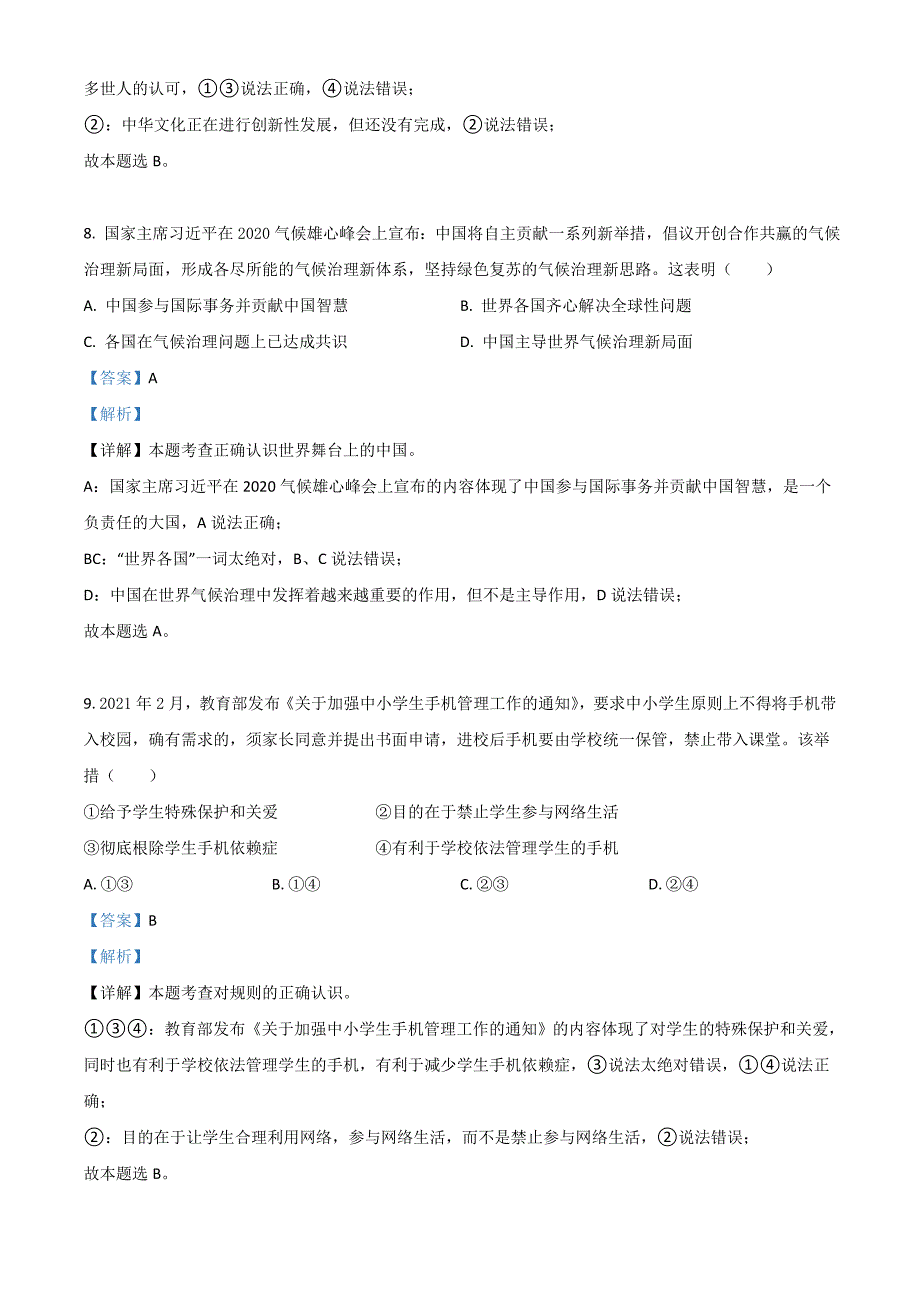 多世人的认可，①③说法正确，④说法错误；

②：中华文化正在进行创新性发展，但还没有完成，②说法错误；

故本题选 B。

8. 国家主席习近平在 2020 气候雄心峰会上宣布：中国将自主贡献一系列新举措，倡议开创合作共赢的气候治理新局面，形成各尽所能的气候治理新体系，坚持绿色复苏的气候治理新思路。这表明（　　）

A. 中国参与国际事务并贡献中国智慧

B. 世界各国齐心解决全球性问题

C. 各国在气候治理问题上已达成共识

D. 中国主导世界气候治理新局面

【答案】A

【解析】

【详解】本题考查正确认识世界舞台上的中国。

A：国家主席习近平在 2020 气候雄心峰会上宣布的内容体现了中国参与国际事务并贡献中国智慧，是一个负责任的大国，A 说法正确；

BC：“世界各国”一词太绝对，B、C 说法错误；

D：中国在世界气候治理中发挥着越来越重要的作用，但不是主导作用，D 说法错误；

故本题选 A。

9. 2021 年 2 月，教育部发布《关于加强中小学生手机管理工作的通知》，要求中小学生原则上不得将手机带入校园，确有需求的，须家长同意并提出书面申请，进校后手机要由学校统一保管，禁止带入课堂。该举措（　　）

①给予学生特殊保护和关爱

②目的在于禁止学生参与网络生活

③彻底根除学生手机依赖症

④有利于学校依法管理学生的手机

A. ①③

B. ①④

C. ②③

D. ②④

【答案】B

【解析】

【详解】本题考查对规则的正确认识。

①③④：教育部发布《关于加强中小学生手机管理工作的通知》的内容体现了对学生的特殊保护和关爱，同时也有利于学校依法管理学生的手机，有利于减少学生手机依赖症，③说法太绝对错误，①④说法正确；

②：目的在于让学生合理利用网络，参与网络生活，而不是禁止参与网络生活，②说法错误；

故本题选 B。